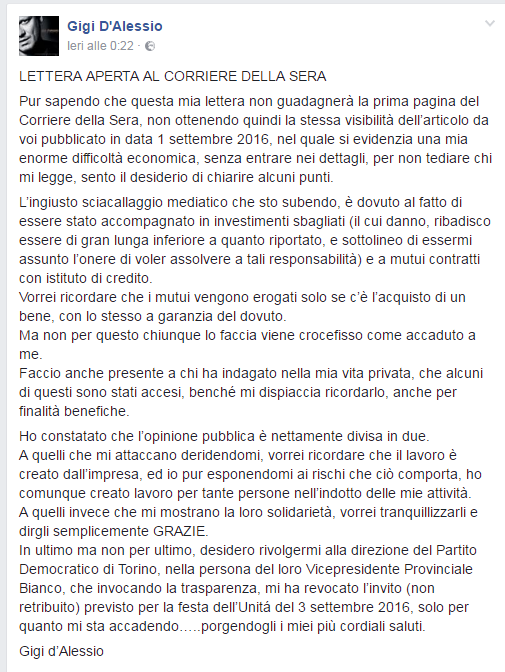 Gigi D'Alessio
Ieri alle 0:22 ·

LETTERA APERTA AL CORRIERE DELLA SERA

Pur sapendo che questa mia lettera non guadagnerà la prima pagina del Corriere della Sera, non ottenendo quindi la stessa visibilità dell'articolo da voi pubblicato in data 1 settembre 2016, nel quale si evidenzia una mia enorme difficoltà economica, senza entrare nei dettagli, per non tediare chi mi legge, sento il desiderio di chiarire alcuni punti.

L'ingiusto sciacallaggio mediatico che sto subendo, è dovuto al fatto di essere stato accompagnato in investimenti sbagliati (il cui danno, ribadisco essere di gran lunga inferiore a quanto riportato, e sottolineo di essermi assunto l'onere di voler assolvere a tali responsabilità) e a mutui contratti con istituto di credito.
Vorrei ricordare che i mutui vengono erogati solo se c'è l'acquisto di un bene, con lo stesso a garanzia del dovuto.
Ma non per questo chiunque lo faccia viene crocefisso come accaduto a me.
Faccio anche presente a chi ha indagato nella mia vita privata, che alcuni di questi sono stati accesi, benché mi dispiaccia ricordarlo, anche per finalità benefiche.

Ho constatato che l'opinione pubblica è nettamente divisa in due.
A quelli che mi attaccano deridendomi, vorrei ricordare che il lavoro è creato dall'impresa, ed io pur esponendomi ai rischi che ciò comporta, ho comunque creato lavoro per tante persone nell'indotto delle mie attività.
A quelli invece che mi mostrano la loro solidarietà, vorrei tranquillizzarli e dirgli semplicemente GRAZIE.
In ultimo ma non per ultimo, desidero rivolgermi alla direzione del Partito Democratico di Torino, nella persona del loro Vicepresidente Provinciale Bianco, che invocando la trasparenza, mi ha revocato l'invito (non retribuito) previsto per la festa dell'Unità del 3 settembre 2016, solo per quanto mi sta accadendo…..porgendogli i miei più cordiali saluti.

Gigi d'Alessio